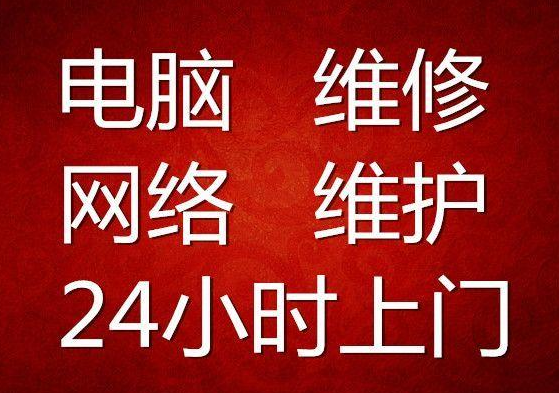 电脑 维修
网络 维护
24小时上门